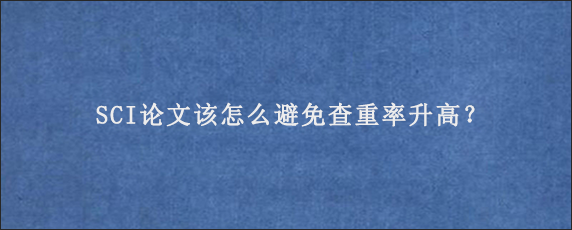 SCI论文该怎么避免查重率升高?